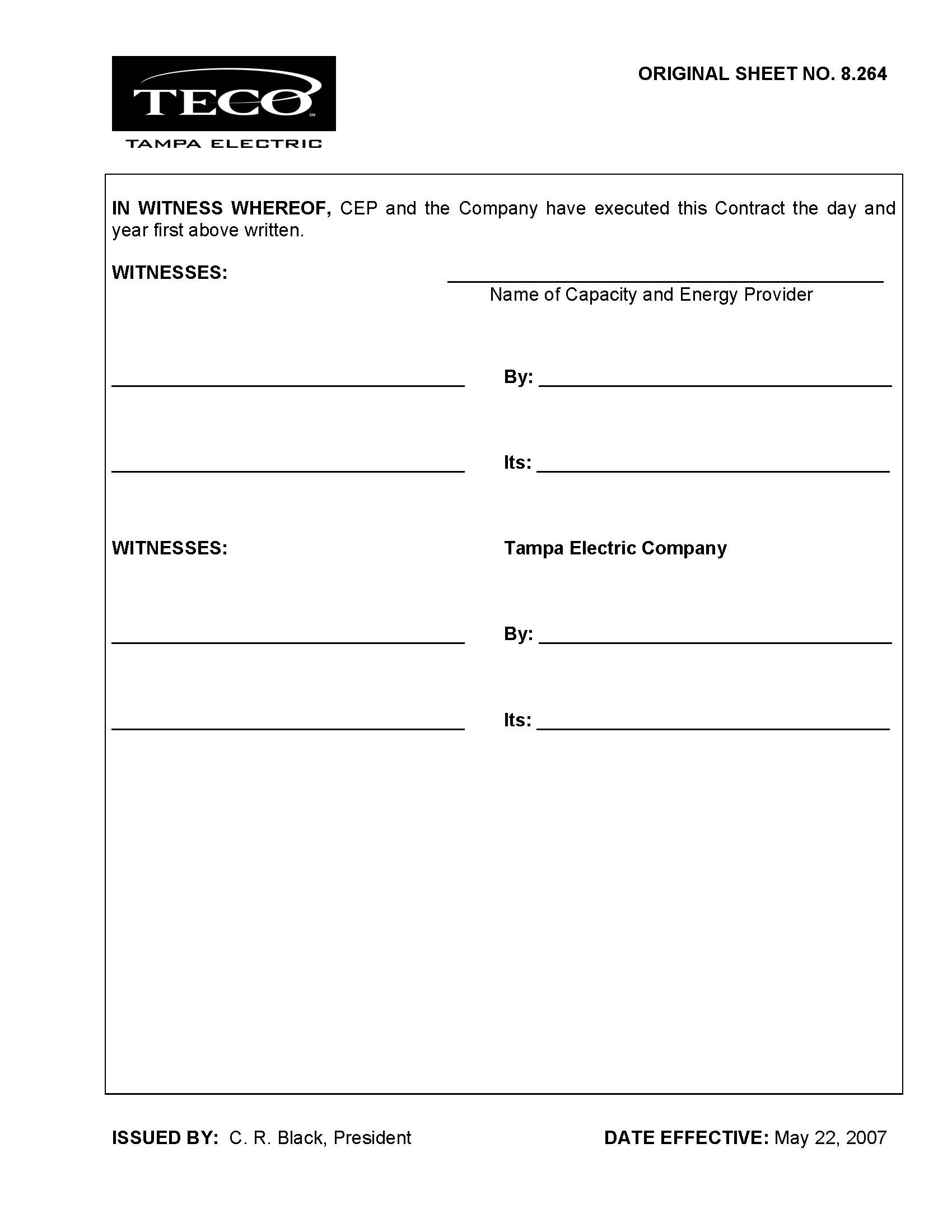 TECO SM
TAMPA ELECTRIC

ORIGINAL SHEET NO. 8.264

IN WITNESS WHEREOF, CEP and the Company have executed this Contract the day and year first above written.

WITNESSES:

Name of Capacity and Energy Provider

By:

Its:

WITNESSES:

Tampa Electric Company

By:

Its:

ISSUED BY: C. R. Black, President

DATE EFFECTIVE: May 22, 2007